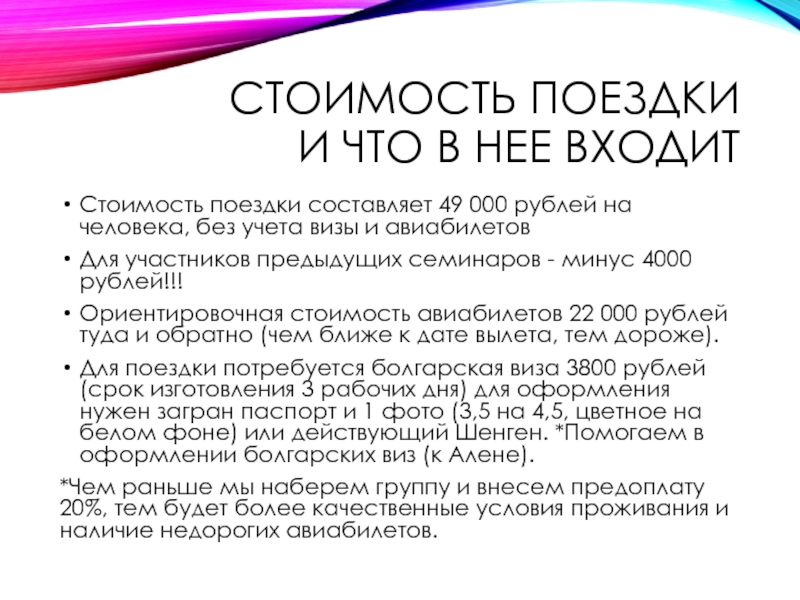 СТОИМОСТЬ ПОЕЗДКИ
И ЧТО В НЕЕ ВХОДИТ

• Стоимость поездки составляет 49 000 рублей на человека, без учета визы и авиабилетов

• Для участников предыдущих семинаров - минус 4000 рублей!!!

• Ориентировочная стоимость авиабилетов 22 000 рублей туда и обратно (чем ближе к дате вылета, тем дороже).

• Для поездки потребуется болгарская виза 3800 рублей (срок изготовления 3 рабочих дня) для оформления нужен загран паспорт и 1 фото (3,5 на 4,5, цветное на белом фоне) или действующий Шенген. *Помогаем в оформлении болгарских виз (к Алене).

*Чем раньше мы наберем группу и внесем предоплату 20%, тем будет более качественные условия проживания и наличие недорогих авиабилетов.